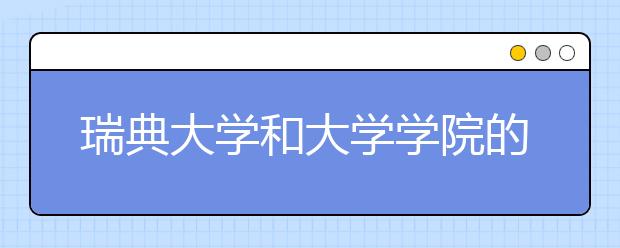 瑞典大学和大学学院的